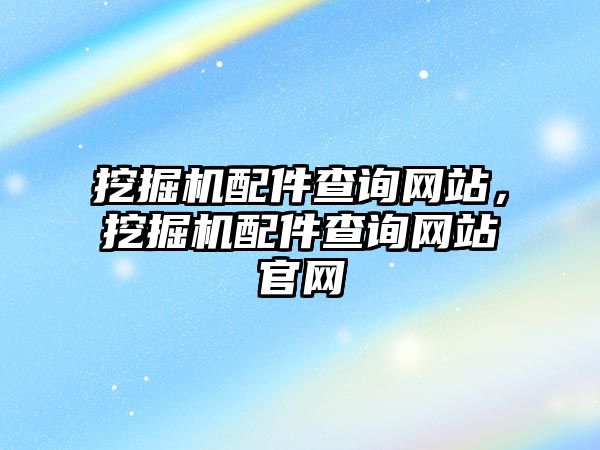 挖掘机配件查询网站，挖掘机配件查询网站官网